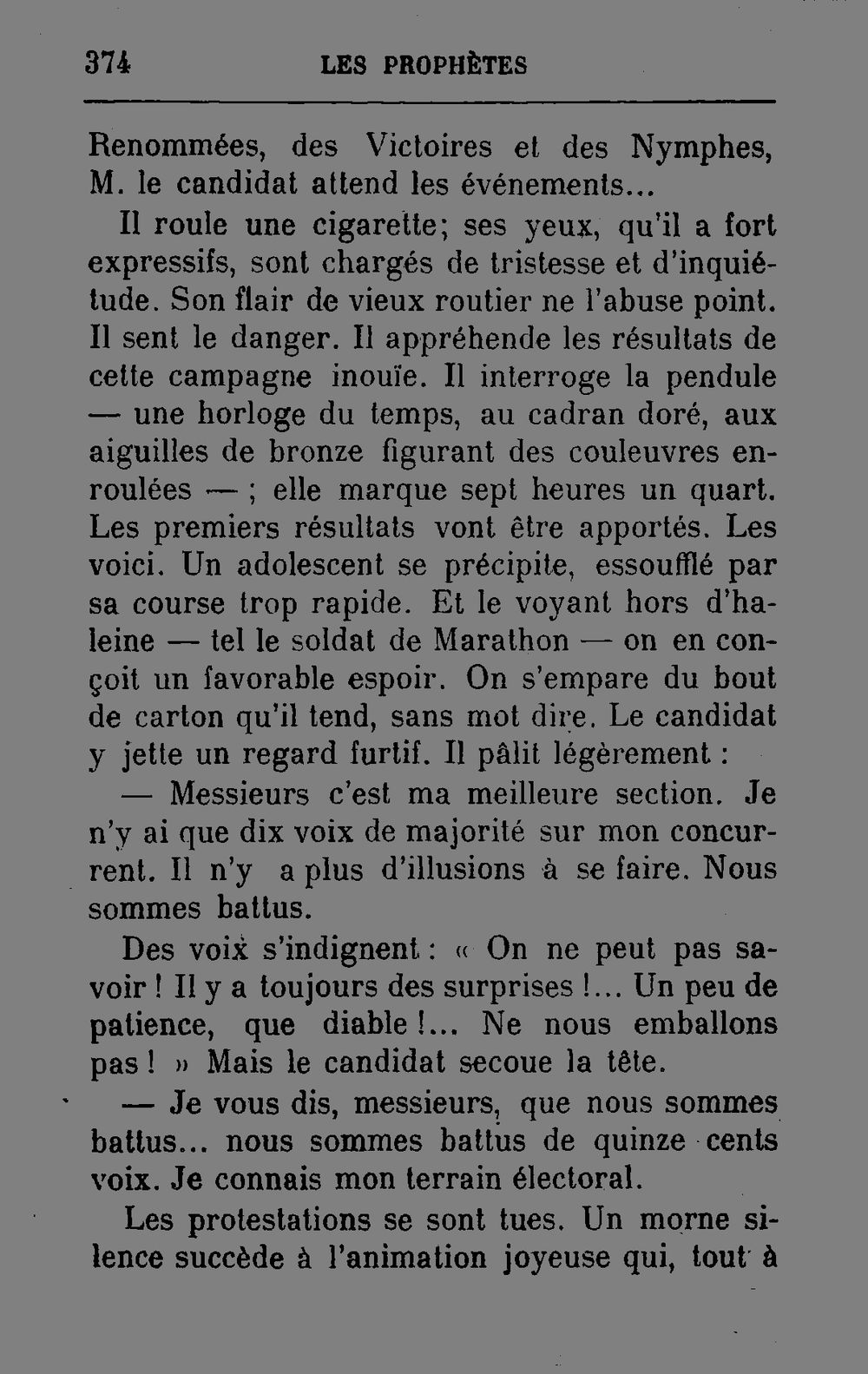 374 LES PROPHÈTES

Renommées, des Victoires et des Nymphes, M. le candidat attend les événements...

Il roule une cigarette; ses yeux, qu'il a fort expressifs, sont chargés de tristesse et d'inquiétude. Son flair de vieux routier ne l'abuse point. Il sent le danger. Il appréhende les résultats de cette campagne inouïe. Il interroge la pendule — une horloge du temps, au cadran doré, aux aiguilles de bronze figurant des couleuvres enroulées — ; elle marque sept heures un quart. Les premiers résultats vont être apportés. Les voici. Un adolescent se précipite, essoufflé par sa course trop rapide. Et le voyant hors d'haleine — tel le soldat de Marathon — on en conçoit un favorable espoir. On s'empare du bout de carton qu'il tend, sans mot dire. Le candidat y jette un regard furtif. Il pâlit légèrement :

— Messieurs c'est ma meilleure section. Je n'y ai que dix voix de majorité sur mon concurrent. Il n'y a plus d'illusions à se faire. Nous sommes battus.

Des voix s'indignent : « On ne peut pas savoir ! Il y a toujours des surprises !... Un peu de patience, que diable !... Ne nous emballons pas ! » Mais le candidat secoue la tête.

— Je vous dis, messieurs, que nous sommes battus... nous sommes battus de quinze cents voix. Je connais mon terrain électoral.

Les protestations se sont tues. Un morne silence succède à l'animation joyeuse qui, tout à